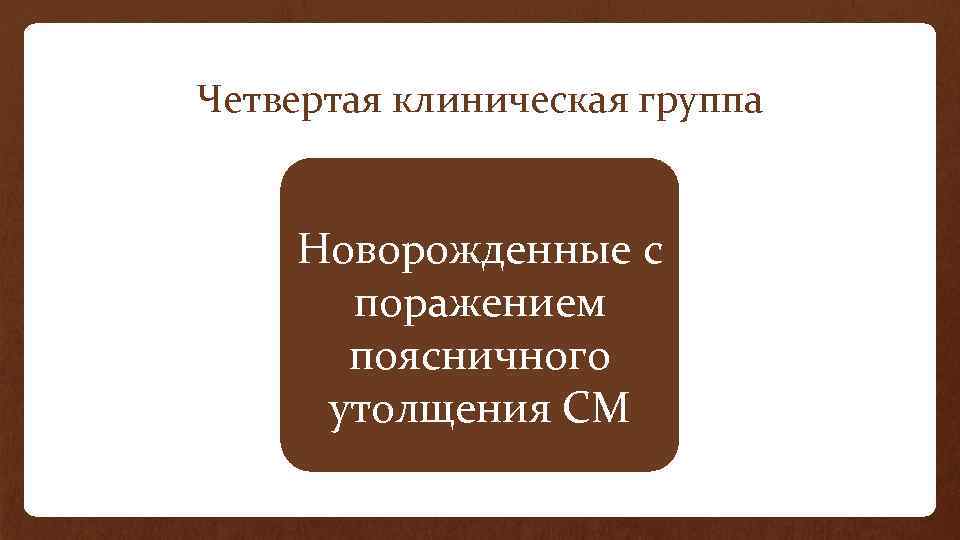 Четвертая клиническая группа

Новорожденные с поражением поясничного утолщения СМ